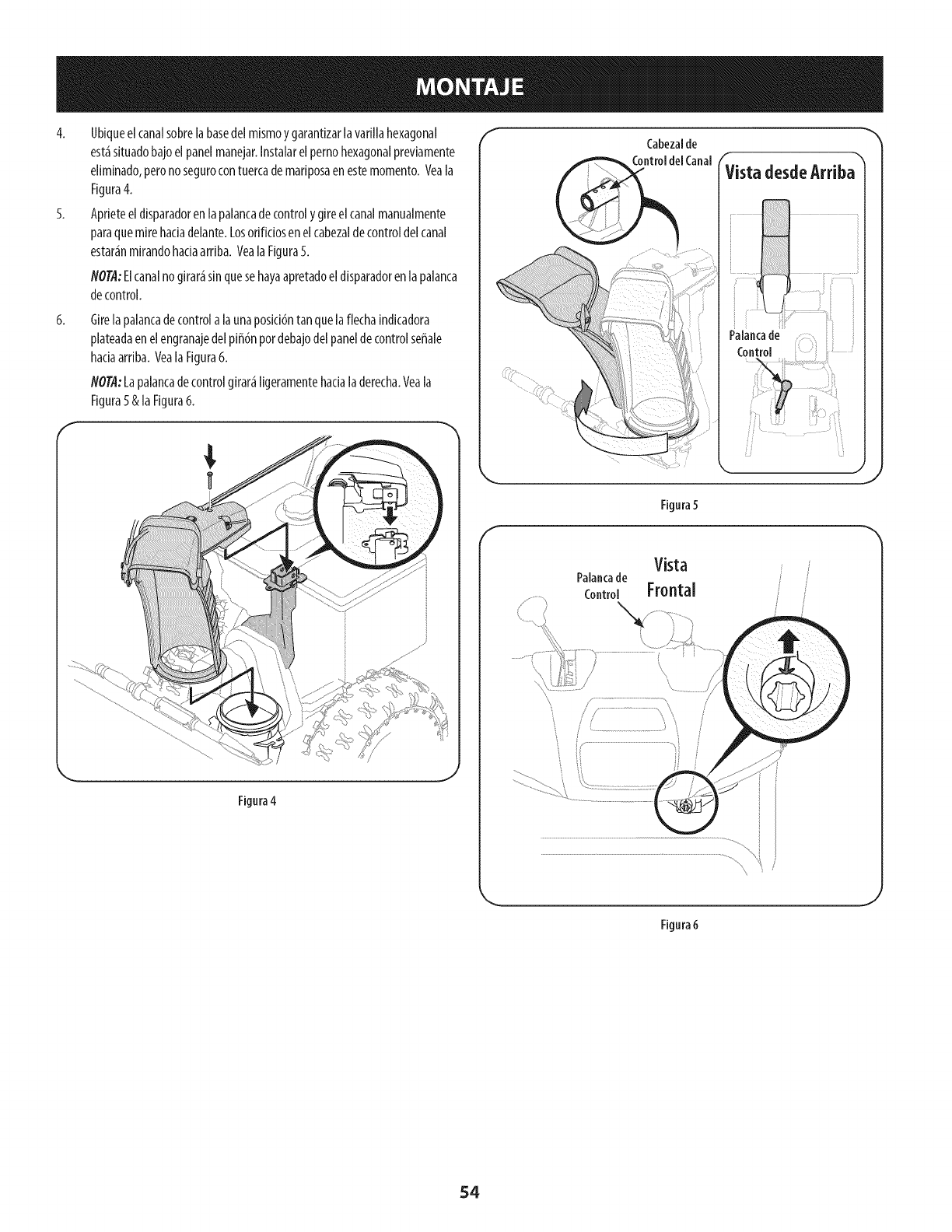 MONTAJE

4. Ubique el canal sobre la base del mismo y garantizar la varilla hexagonal está situado bajo el panel manejar. Instalar el perno hexagonal previamente eliminado, pero no seguro con tuerca de mariposa en este momento. Vea la Figura 4.

5. Apriete el disparador en la palanca de control y gire el canal manualmente para que mire hacia delante. Los orificios en el cabezal de control del canal estarán mirando hacia arriba. Vea la Figura 5.

NOTA: El canal no girará sin que se haya apretado el disparador en la palanca de control.

6. Gire la palanca de control a la una posición tan que la flecha indicadora plateada en el engranaje del piñón por debajo del panel de control señale hacia arriba. Vea la Figura 6.

NOTA: La palanca de control girará ligeramente hacia la derecha. Vea la Figura 5 & la Figura 6.

Figura 4

Cabezal de Control del Canal

Vista desde Arriba

Palanca de Control

Figura 5

Palanca de Control

Vista Frontal

Figura 6

54